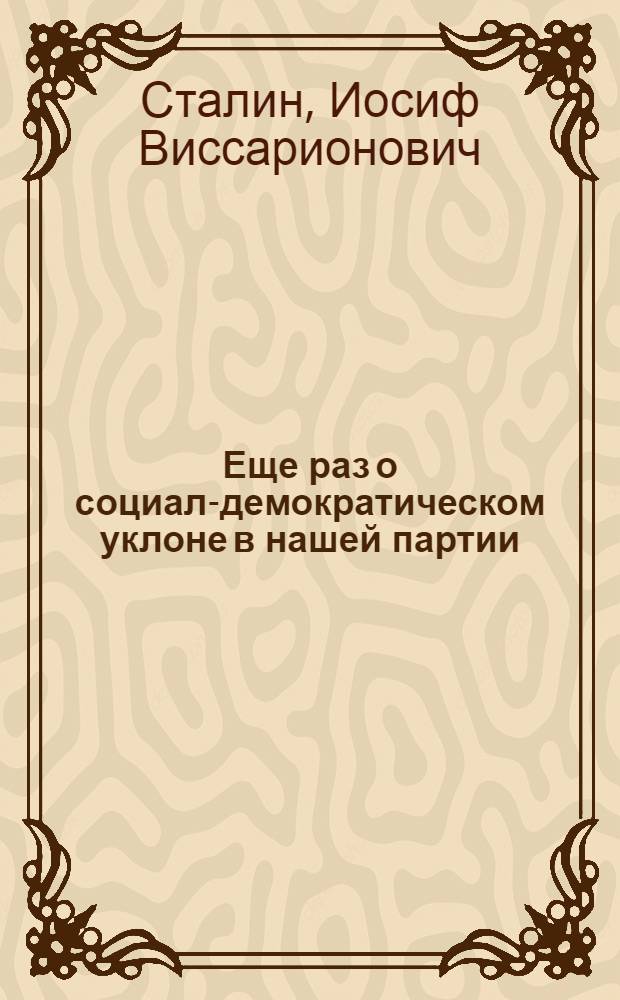 Сталин, Иосиф Виссарионович

Еще раз о социал-демократическом уклоне в нашей партии